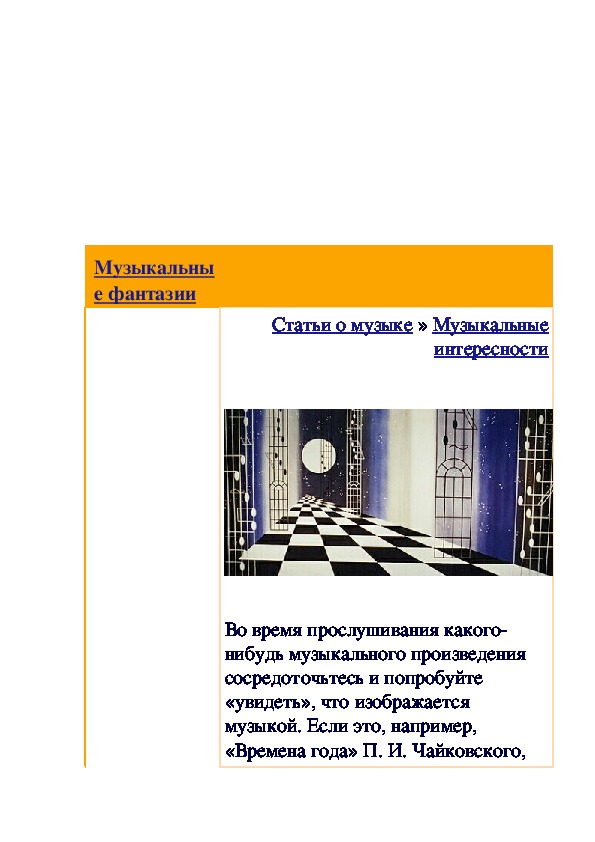 Музыкальные фантазии

Статьи о музыке » Музыкальные интересности

Во время прослушивания какого-нибудь музыкального произведения сосредоточьтесь и попробуйте «увидеть», что изображается музыкой. Если это, например, «Времена года» П. И. Чайковского,